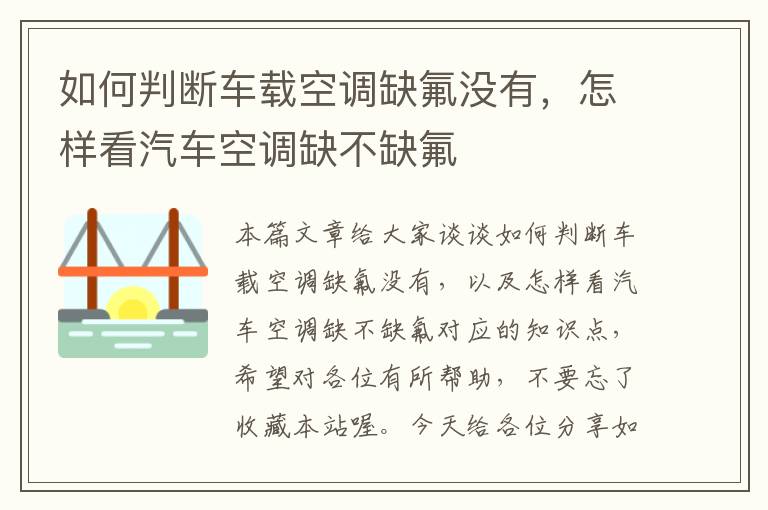 如何判断车载空调缺氟没有，怎样看汽车空调缺不缺氟

本篇文章给大家谈谈如何判断车载空调缺氟没有，以及怎样看汽车空调缺不缺氟对应的知识点，希望对各位有所帮助，不要忘了收藏本站喔。今天给各位分享如